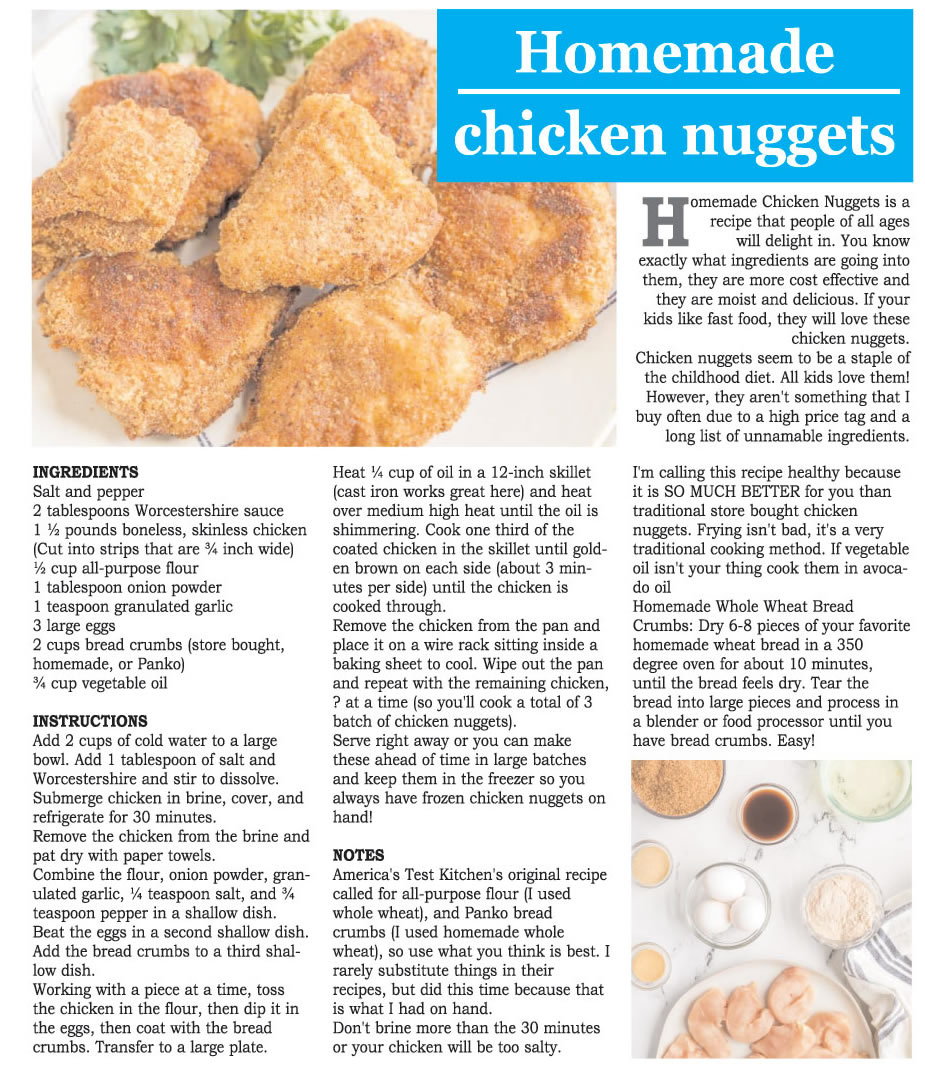 Homemade chicken nuggets

Homemade Chicken Nuggets is a recipe that people of all ages will delight in. You know exactly what ingredients are going into them, they are more cost effective and they are moist and delicious. If your kids like fast food, they will love these chicken nuggets.
Chicken nuggets seem to be a staple of the childhood diet. All kids love them! However, they aren't something that I buy often due to a high price tag and a long list of unnamable ingredients.

INGREDIENTS
Salt and pepper
2 tablespoons Worcestershire sauce
1 ½ pounds boneless, skinless chicken (Cut into strips that are ¾ inch wide)
½ cup all-purpose flour
1 tablespoon onion powder
1 teaspoon granulated garlic
3 large eggs
2 cups bread crumbs (store bought, homemade, or Panko)
¾ cup vegetable oil

INSTRUCTIONS
Add 2 cups of cold water to a large bowl. Add 1 tablespoon of salt and Worcestershire and stir to dissolve. Submerge chicken in brine, cover, and refrigerate for 30 minutes.
Remove the chicken from the brine and pat dry with paper towels.
Combine the flour, onion powder, granulated garlic, ¼ teaspoon salt, and ¾ teaspoon pepper in a shallow dish.
Beat the eggs in a second shallow dish. Add the bread crumbs to a third shallow dish.
Working with a piece at a time, toss the chicken in the flour, then dip it in the eggs, then coat with the bread crumbs. Transfer to a large plate.

Heat ¼ cup of oil in a 12-inch skillet (cast iron works great here) and heat over medium high heat until the oil is shimmering. Cook one third of the coated chicken in the skillet until golden brown on each side (about 3 minutes per side) until the chicken is cooked through.
Remove the chicken from the pan and place it on a wire rack sitting inside a baking sheet to cool. Wipe out the pan and repeat with the remaining chicken, ? at a time (so you'll cook a total of 3 batch of chicken nuggets).
Serve right away or you can make these ahead of time in large batches and keep them in the freezer so you always have frozen chicken nuggets on hand!

NOTES
America's Test Kitchen's original recipe called for all-purpose flour (I used whole wheat), and Panko bread crumbs (I used homemade whole wheat), so use what you think is best. I rarely substitute things in their recipes, but did this time because that is what I had on hand.
Don't brine more than the 30 minutes or your chicken will be too salty.

I'm calling this recipe healthy because it is SO MUCH BETTER for you than traditional store bought chicken nuggets. Frying isn't bad, it's a very traditional cooking method. If vegetable oil isn't your thing cook them in avocado oil
Homemade Whole Wheat Bread Crumbs: Dry 6-8 pieces of your favorite homemade wheat bread in a 350 degree oven for about 10 minutes, until the bread feels dry. Tear the bread into large pieces and process in a blender or food processor until you have bread crumbs. Easy!